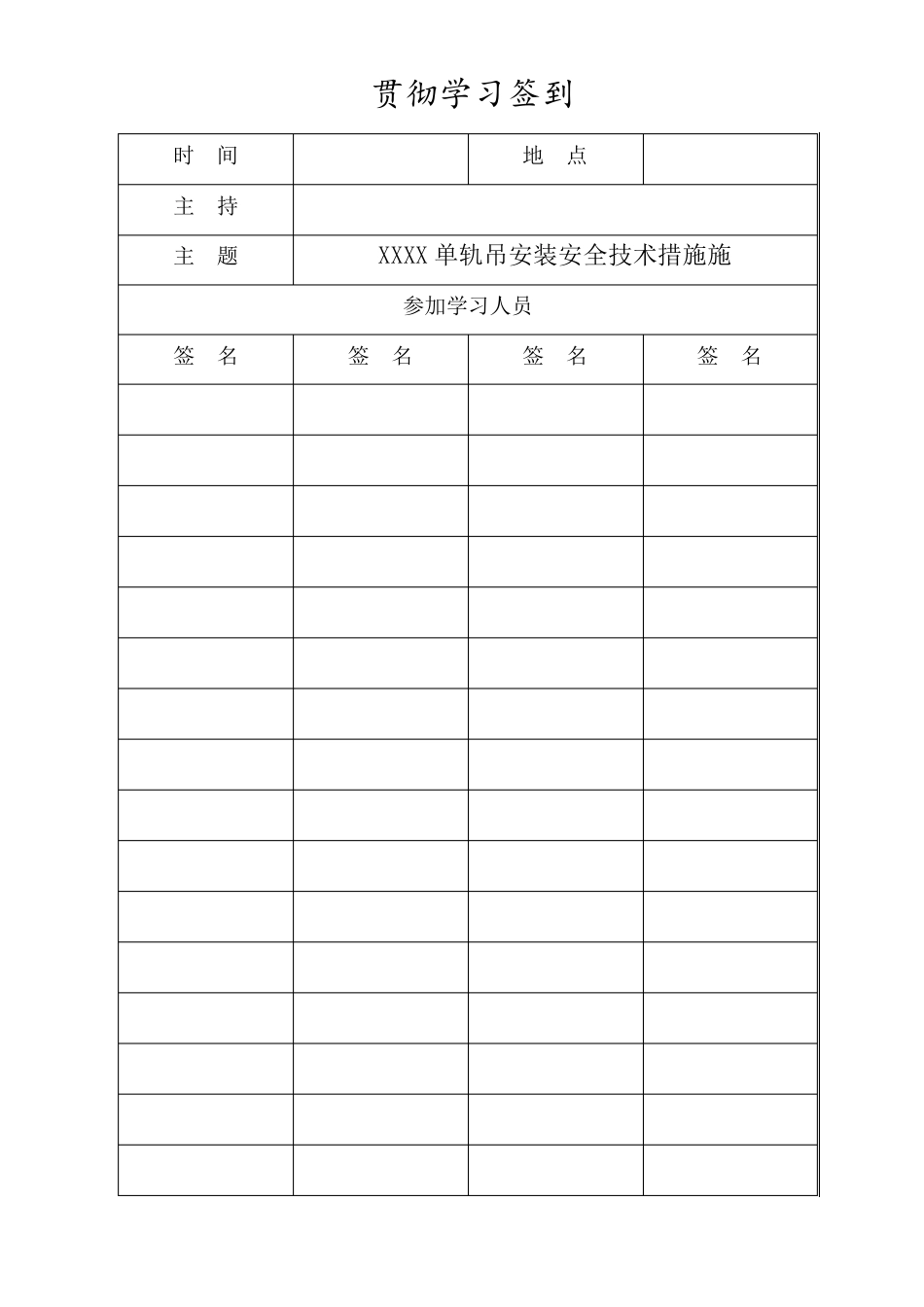 贯彻学习签到

| 时　间 | | 地　点 | |
|---|---|---|---|
| 主　持 | | | |
| 主　题 | XXXX单轨吊安装安全技术措施施 | | |
| 参加学习人员 | | | |
| 签　名 | 签　名 | 签　名 | 签　名 |
| | | | |
| | | | |
| | | | |
| | | | |
| | | | |
| | | | |
| | | | |
| | | | |
| | | | |
| | | | |
| | | | |
| | | | |
| | | | |
| | | | |
| | | | |
| | | | |